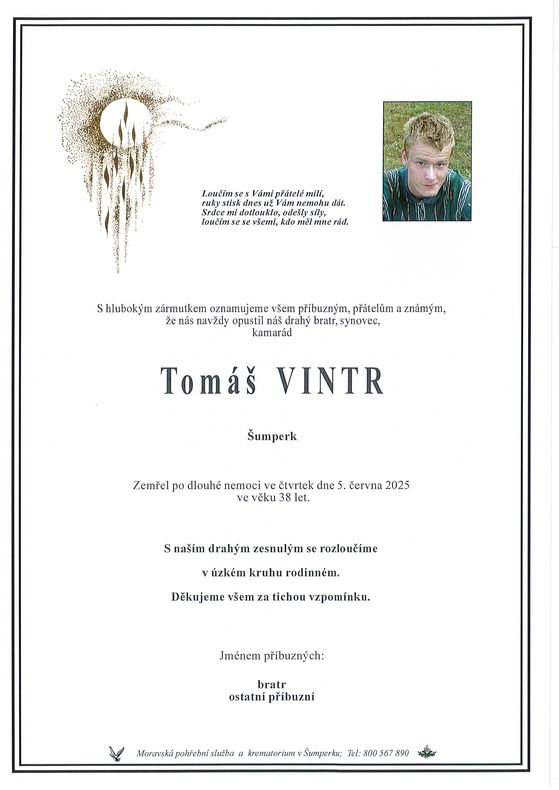 Loučím se s Vámi přátelé milí,
ruky stisk dnes už Vám nemohu dát.
Srdce mi dotlouklo, odešly síly,
loučím se se všemi, kdo měl mne rád.

S hlubokým zármutkem oznamujeme všem příbuzným, přátelům a známým, že nás navždy opustil náš drahý bratr, synovec, kamarád

Tomáš VINTR

Šumperk

Zemřel po dlouhé nemoci ve čtvrtek dne 5. června 2025 ve věku 38 let.

S naším drahým zesnulým se rozloučíme

v úzkém kruhu rodinném.

Děkujeme všem za tichou vzpomínku.

Jménem příbuzných:

bratr
ostatní příbuzní

Moravská pohřební služba a krematorium v Šumperku; Tel: 800 567 890